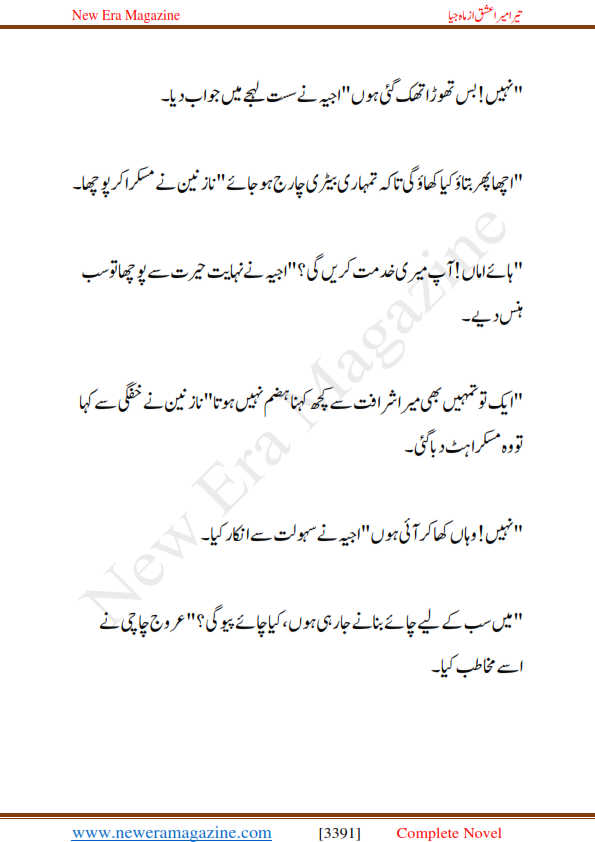 New Era Magazine

تیرا میرا عشق از ماہ جیا

"نہیں! بس تھوڑا تھک گئی ہوں" اجیہ نے سست لہجے میں جواب دیا۔

"اچھا پھر بتاؤ کیا کھاؤ گی تاکہ تمہاری بیٹری چارج ہو جائے" نازنین نے مسکرا کر پوچھا۔

"ہائے اماں! آپ میری خدمت کریں گی؟" اجیہ نے نہایت حیرت سے پوچھا تو سب ہنس دیے۔

"ایک تو تمہیں بھی میرا شرافت سے کچھ کہنا ہضم نہیں ہوتا" نازنین نے خفگی سے کہا تو وہ مسکراہٹ دبا گئی۔

"نہیں! وہاں کھا کر آئی ہوں" اجیہ نے سہولت سے انکار کیا۔

"میں سب کے لیے چائے بنانے جا رہی ہوں، کیا چائے پیو گی؟" عروج چاچی نے اسے مخاطب کیا۔

New Era Magazine

www.neweramagazine.com [3391] Complete Novel